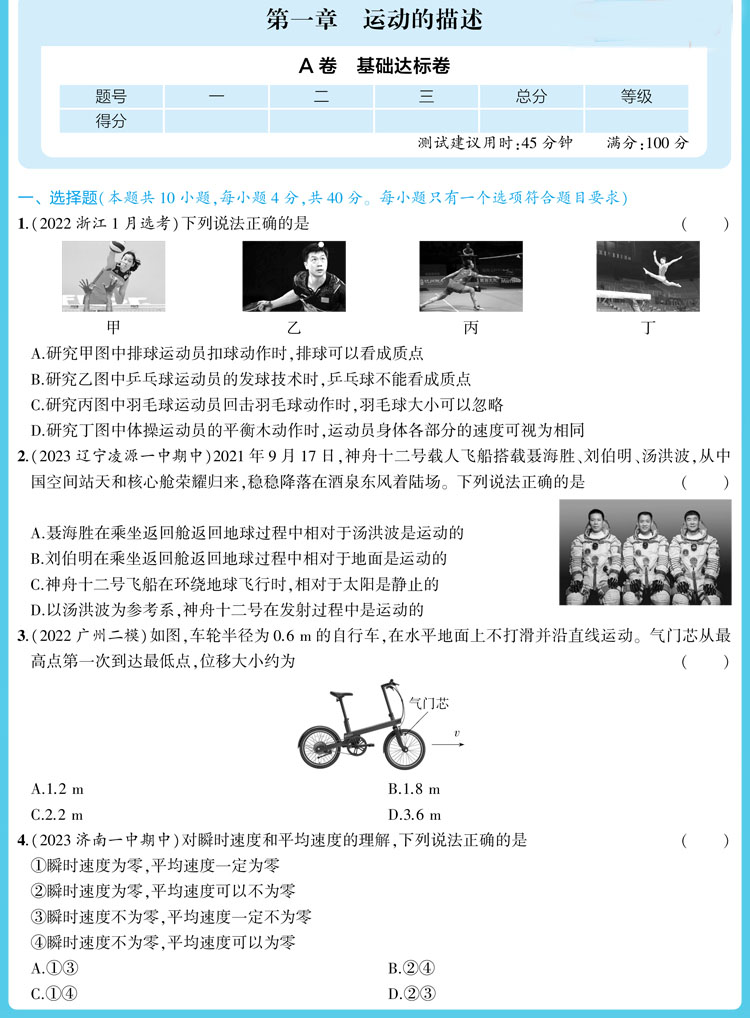 第一章　运动的描述

A卷　基础达标卷

| 题号 | 一 | 二 | 三 | 总分 | 等级 |
|---|---|---|---|---|---|
| 得分 | | | | | |

测试建议用时:45分钟　满分:100分

一、选择题(本题共10小题,每小题4分,共40分。每小题只有一个选项符合题目要求)

1.(2022浙江1月选考)下列说法正确的是　(　　)

甲　乙　丙　丁

A.研究甲图中排球运动员扣球动作时,排球可以看成质点
B.研究乙图中乒乓球运动员的发球技术时,乒乓球不能看成质点
C.研究丙图中羽毛球运动员回击羽毛球动作时,羽毛球大小可以忽略
D.研究丁图中体操运动员的平衡木动作时,运动员身体各部分的速度可视为相同

2.(2023辽宁凌源一中期中)2021年9月17日,神舟十二号载人飞船搭载聂海胜、刘伯明、汤洪波,从中国空间站天和核心舱荣耀归来,稳稳降落在酒泉东风着陆场。下列说法正确的是　(　　)

A.聂海胜在乘坐返回舱返回地球过程中相对于汤洪波是运动的
B.刘伯明在乘坐返回舱返回地球过程中相对于地面是运动的
C.神舟十二号飞船在环绕地球飞行时,相对于太阳是静止的
D.以汤洪波为参考系,神舟十二号在发射过程中是运动的

3.(2022广州二模)如图,车轮半径为0.6 m的自行车,在水平地面上不打滑并沿直线运动。气门芯从最高点第一次到达最低点,位移大小约为　(　　)

气门芯
$v$

A.1.2 m　B.1.8 m
C.2.2 m　D.3.6 m

4.(2023济南一中期中)对瞬时速度和平均速度的理解,下列说法正确的是　(　　)
①瞬时速度为零,平均速度一定为零
②瞬时速度为零,平均速度可以不为零
③瞬时速度不为零,平均速度一定不为零
④瞬时速度不为零,平均速度可以为零
A.①③　B.②④
C.①④　D.②③